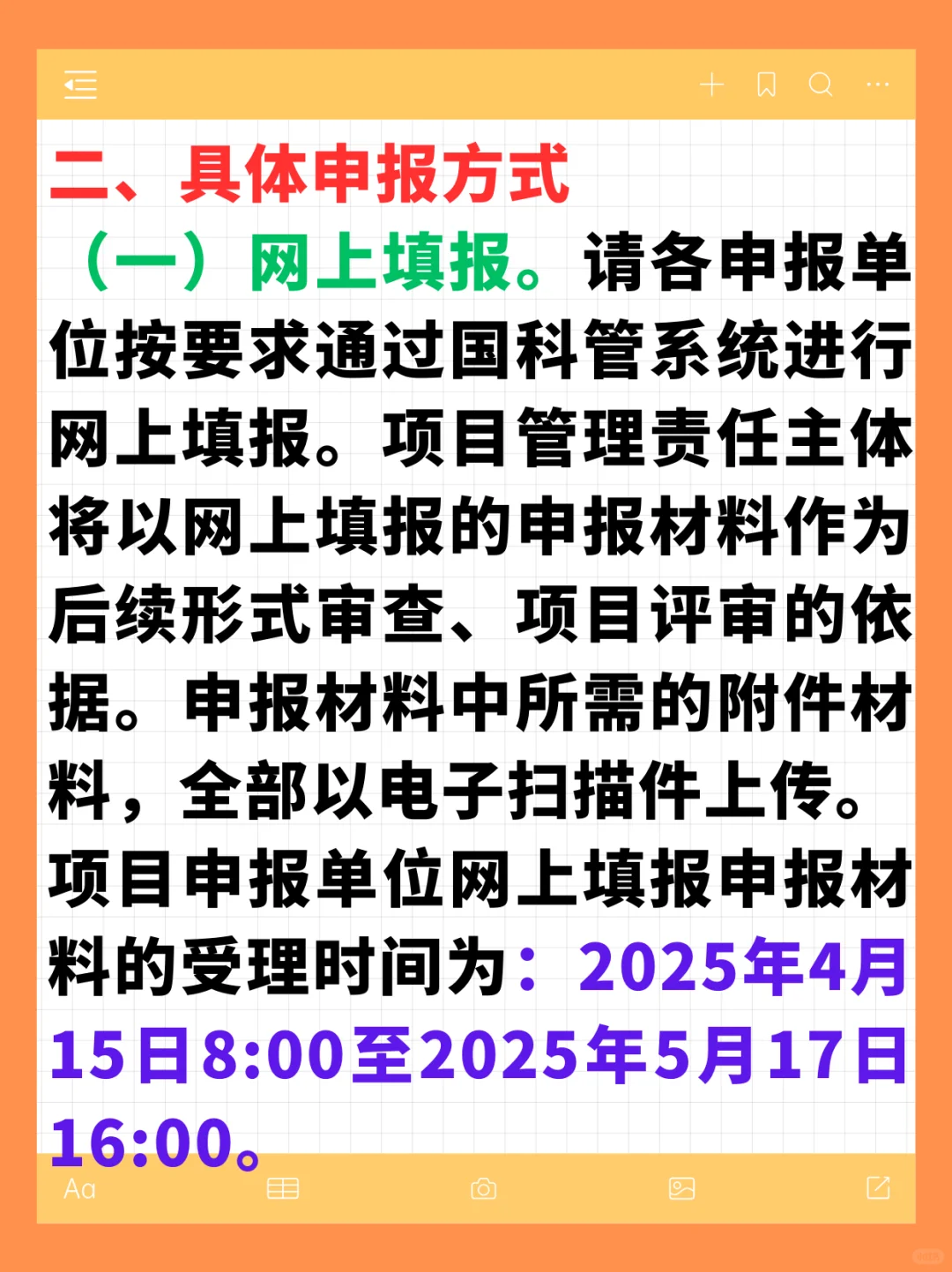 二、具体申报方式

（一）网上填报。请各申报单位按要求通过国科管系统进行网上填报。项目管理责任主体将以网上填报的申报材料作为后续形式审查、项目评审的依据。申报材料中所需的附件材料，全部以电子扫描件上传。项目申报单位网上填报申报材料的受理时间为：2025年4月15日8:00至2025年5月17日16:00。

Aa